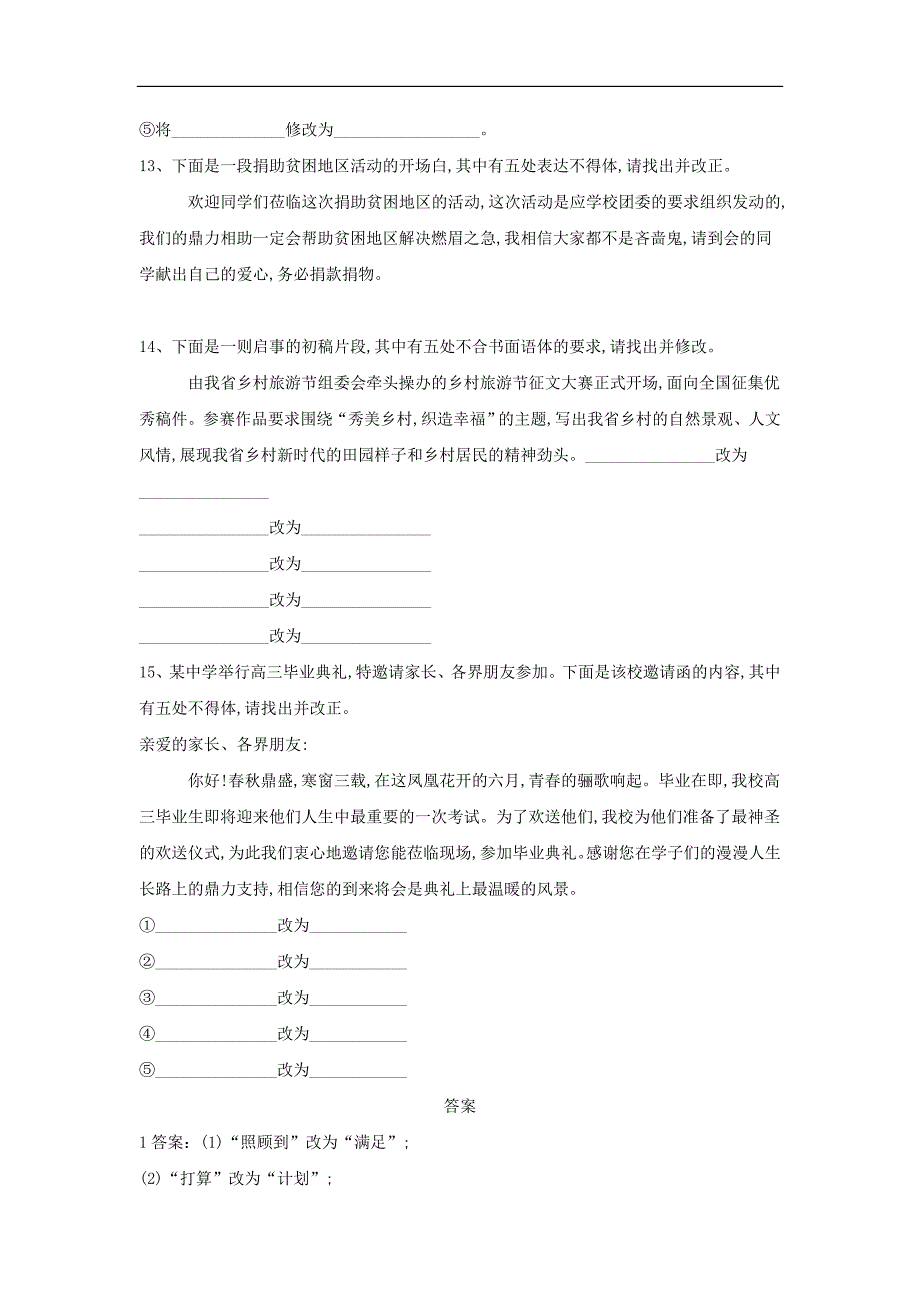 ⑤将______________修改为__________________。

13、下面是一段捐助贫困地区活动的开场白,其中有五处表达不得体,请找出并改正。

欢迎同学们莅临这次捐助贫困地区的活动,这次活动是应学校团委的要求组织发动的,我们的鼎力相助一定会帮助贫困地区解决燃眉之急,我相信大家都不是吝啬鬼,请到会的同学献出自己的爱心,务必捐款捐物。

14、下面是一则启事的初稿片段,其中有五处不合书面语体的要求,请找出并修改。

由我省乡村旅游节组委会牵头操办的乡村旅游节征文大赛正式开场,面向全国征集优秀稿件。参赛作品要求围绕“秀美乡村,织造幸福”的主题,写出我省乡村的自然景观、人文风情,展现我省乡村新时代的田园样子和乡村居民的精神劲头。________________改为________________

________________改为________________

________________改为________________

________________改为________________

________________改为________________

15、某中学举行高三毕业典礼,特邀请家长、各界朋友参加。下面是该校邀请函的内容,其中有五处不得体,请找出并改正。

亲爱的家长、各界朋友:

你好!春秋鼎盛,寒窗三载,在这凤凰花开的六月,青春的骊歌响起。毕业在即,我校高三毕业生即将迎来他们人生中最重要的一次考试。为了欢送他们,我校为他们准备了最神圣的欢送仪式,为此我们衷心地邀请您能莅临现场,参加毕业典礼。感谢您在学子们的漫漫人生长路上的鼎力支持,相信您的到来将会是典礼上最温暖的风景。

①______________改为____________

②______________改为____________

③______________改为____________

④______________改为____________

⑤______________改为____________

答案

1 答案:(1)“照顾到”改为“满足”;

(2)“打算”改为“计划”;